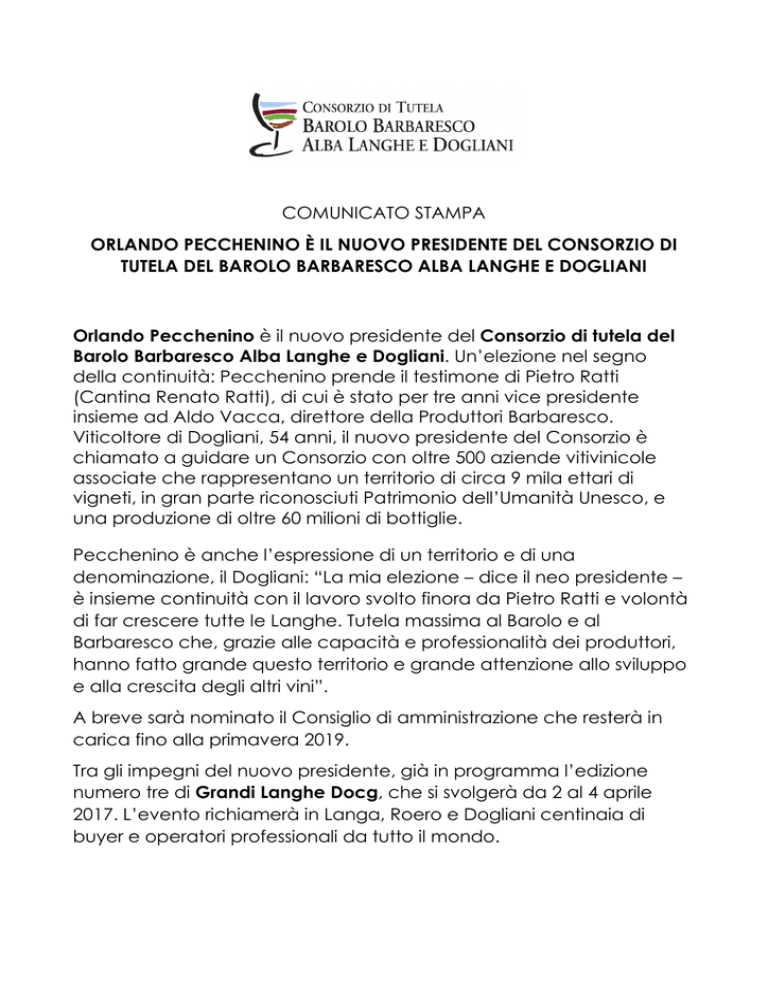 CONSORZIO DI TUTELA
BAROLO BARBARESCO
ALBA LANGHE E DOGLIANI

COMUNICATO STAMPA

ORLANDO PECCHENINO È IL NUOVO PRESIDENTE DEL CONSORZIO DI TUTELA DEL BAROLO BARBARESCO ALBA LANGHE E DOGLIANI

Orlando Pecchenino è il nuovo presidente del Consorzio di tutela del Barolo Barbaresco Alba Langhe e Dogliani. Un'elezione nel segno della continuità: Pecchenino prende il testimone di Pietro Ratti (Cantina Renato Ratti), di cui è stato per tre anni vice presidente insieme ad Aldo Vacca, direttore della Produttori Barbaresco. Viticoltore di Dogliani, 54 anni, il nuovo presidente del Consorzio è chiamato a guidare un Consorzio con oltre 500 aziende vitivinicole associate che rappresentano un territorio di circa 9 mila ettari di vigneti, in gran parte riconosciuti Patrimonio dell'Umanità Unesco, e una produzione di oltre 60 milioni di bottiglie.

Pecchenino è anche l'espressione di un territorio e di una denominazione, il Dogliani: "La mia elezione – dice il neo presidente – è insieme continuità con il lavoro svolto finora da Pietro Ratti e volontà di far crescere tutte le Langhe. Tutela massima al Barolo e al Barbaresco che, grazie alle capacità e professionalità dei produttori, hanno fatto grande questo territorio e grande attenzione allo sviluppo e alla crescita degli altri vini".

A breve sarà nominato il Consiglio di amministrazione che resterà in carica fino alla primavera 2019.

Tra gli impegni del nuovo presidente, già in programma l'edizione numero tre di Grandi Langhe Docg, che si svolgerà da 2 al 4 aprile 2017. L'evento richiamerà in Langa, Roero e Dogliani centinaia di buyer e operatori professionali da tutto il mondo.